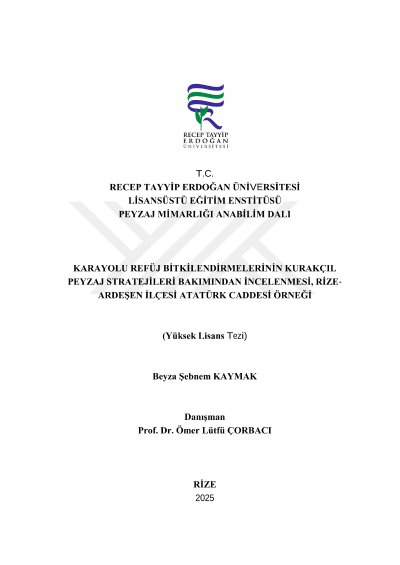 RECEP TAYYİP
ERDOĞAN
ÜNİVERSİTESİ

T.C.
RECEP TAYYİP ERDOĞAN ÜNİVERSİTESİ
LİSANSÜSTÜ EĞİTİM ENSTİTÜSÜ
PEYZAJ MİMARLIĞI ANABİLİM DALI

KARAYOLU REFÜJ BİTKİLENDİRMELERİNİN KURAKÇIL PEYZAJ STRATEJİLERİ BAKIMINDAN İNCELENMESİ, RİZE-ARDEŞEN İLÇESİ ATATÜRK CADDESİ ÖRNEĞİ

(Yüksek Lisans Tezi)

Beyza Şebnem KAYMAK

Danışman
Prof. Dr. Ömer Lütfü ÇORBACI

RİZE
2025